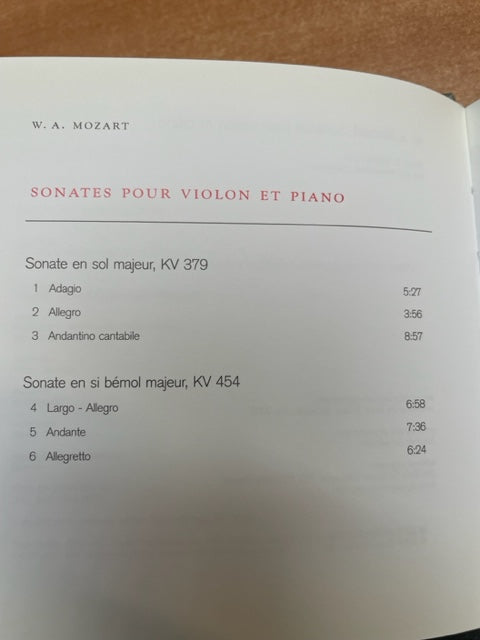 W. A. MOZART

SONATES POUR VIOLON ET PIANO

Sonate en sol majeur, KV 379

1 Adagio 5:27

2 Allegro 3:56

3 Andantino cantabile 8:57

Sonate en si bémol majeur, KV 454

4 Largo - Allegro 6:58

5 Andante 7:36

6 Allegretto 6:24